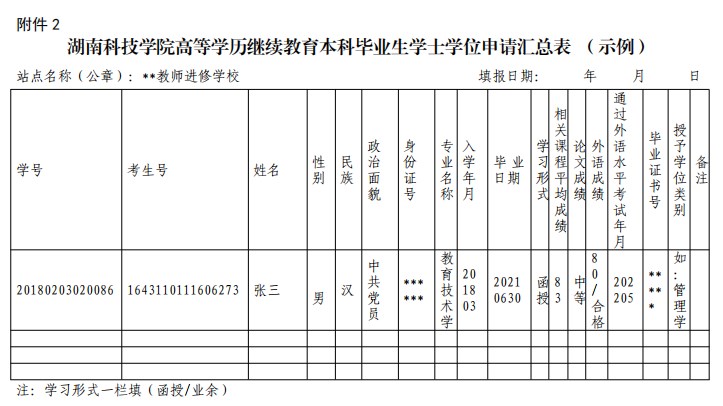 附件 2

湖南科技学院高等学历继续教育本科毕业生学士学位申请汇总表 （示例）

站点名称（公章）：**教师进修学校 填报日期： 年 月 日

| 学号 | 考生号 | 姓名 | 性别 | 民族 | 政治面貌 | 身份证号 | 专业名称 | 入学年月 | 毕业日期 | 学习形式 | 相关课程平均成绩 | 论文成绩 | 外语成绩 | 通过外语水平考试年月 | 毕业证书号 | 授予学位类别 | 备注 |
|---|---|---|---|---|---|---|---|---|---|---|---|---|---|---|---|---|---|
| 20180203020086 | 1643110111606273 | 张三 | 男 | 汉 | 中共党员 | ****** | 教育技术学 | 201803 | 20210630 | 函授 | 83 | 中等 | 80/合格 | 202205 | ***** | 如：管理学 | |
| | | | | | | | | | | | | | | | | | |
| | | | | | | | | | | | | | | | | | |
| | | | | | | | | | | | | | | | | | |

注：学习形式一栏填（函授/业余）